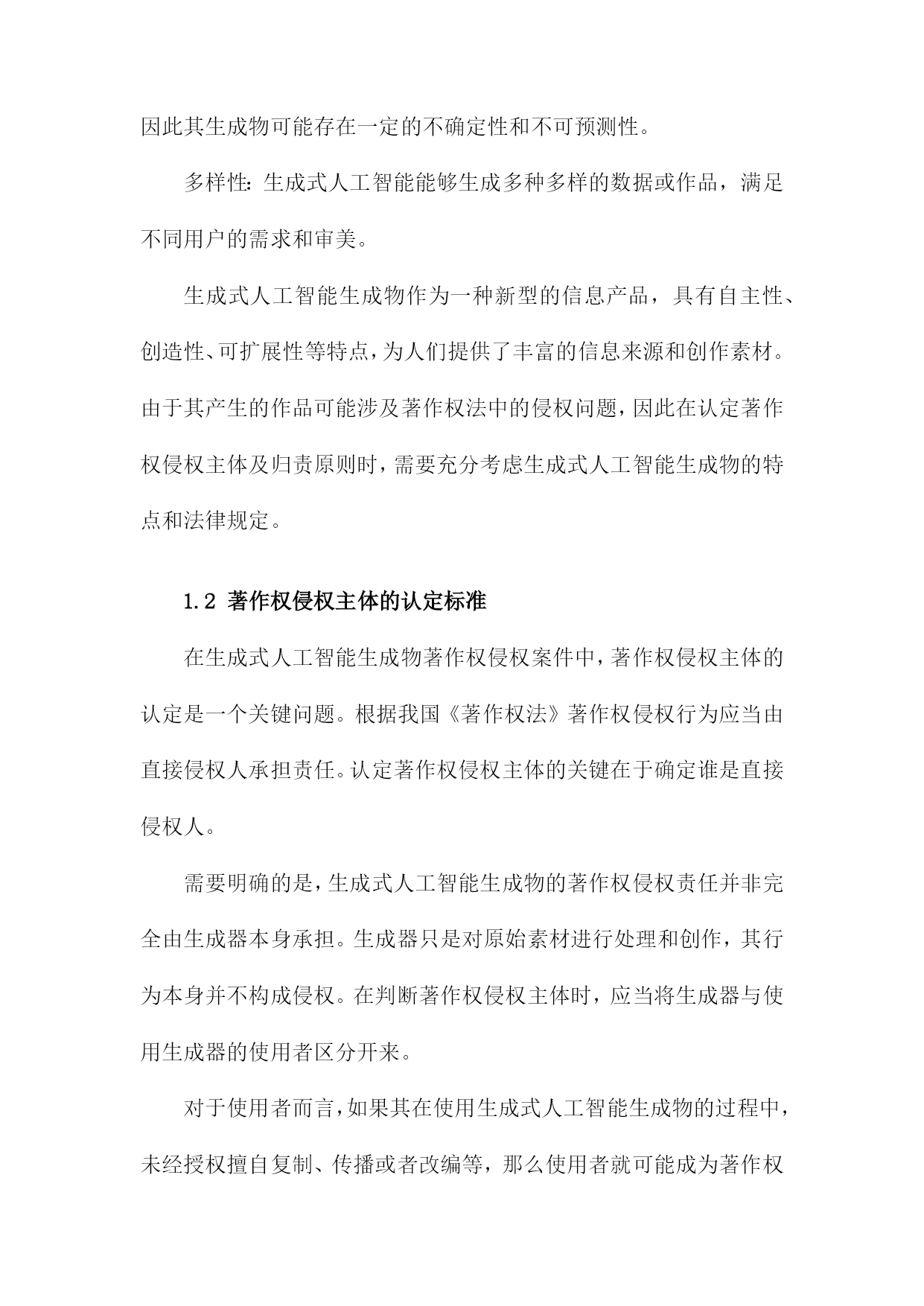 因此其生成物可能存在一定的不确定性和不可预测性。

多样性：生成式人工智能能够生成多种多样的数据或作品，满足不同用户的需求和审美。

生成式人工智能生成物作为一种新型的信息产品，具有自主性、创造性、可扩展性等特点，为人们提供了丰富的信息来源和创作素材。由于其产生的作品可能涉及著作权法中的侵权问题，因此在认定著作权侵权主体及归责原则时，需要充分考虑生成式人工智能生成物的特点和法律规定。

1.2 著作权侵权主体的认定标准

在生成式人工智能生成物著作权侵权案件中，著作权侵权主体的认定是一个关键问题。根据我国《著作权法》著作权侵权行为应当由直接侵权人承担责任。认定著作权侵权主体的关键在于确定谁是直接侵权人。

需要明确的是，生成式人工智能生成物的著作权侵权责任并非完全由生成器本身承担。生成器只是对原始素材进行处理和创作，其行为本身并不构成侵权。在判断著作权侵权主体时，应当将生成器与使用生成器的使用者区分开来。

对于使用者而言，如果其在使用生成式人工智能生成物的过程中，未经授权擅自复制、传播或者改编等，那么使用者就可能成为著作权